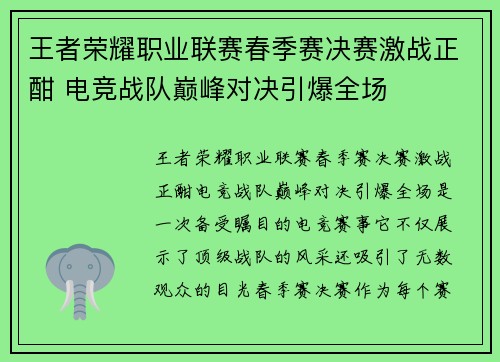 王者荣耀职业联赛春季赛决赛激战正酣 电竞战队巅峰对决引爆全场

王者荣耀职业联赛春季赛决赛激战正酣电竞战队巅峰对决引爆全场是一次备受瞩目的电竞赛事它不仅展示了顶级战队的风采还吸引了无数观众的目光春季赛决赛作为每个赛